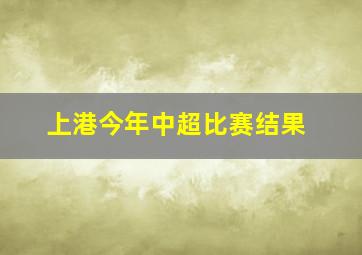 上港今年中超比赛结果